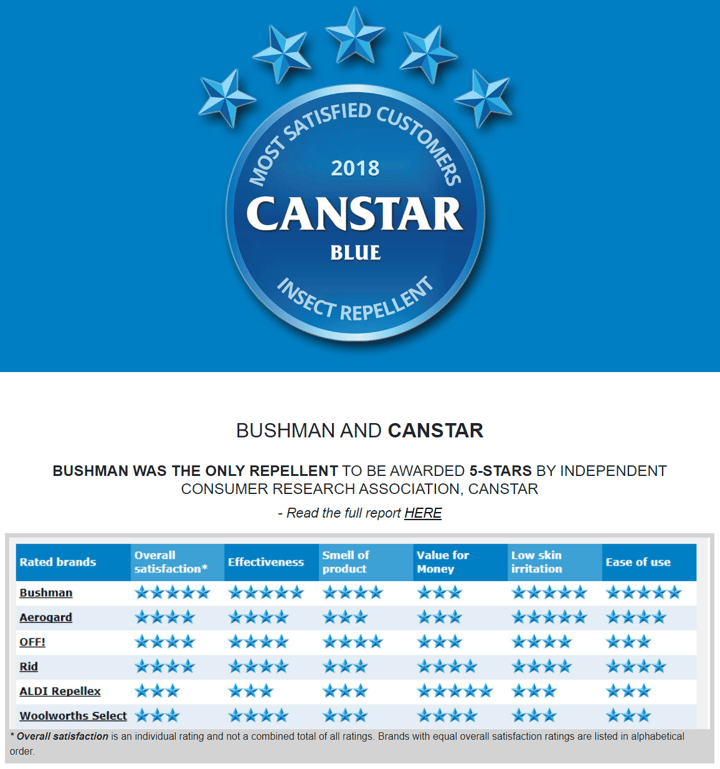 MOST SATISFIED CUSTOMERS
2018
CANSTAR
BLUE
INSECT REPELLENT

BUSHMAN AND CANSTAR

BUSHMAN WAS THE ONLY REPELLENT TO BE AWARDED 5-STARS BY INDEPENDENT CONSUMER RESEARCH ASSOCIATION, CANSTAR

- Read the full report HERE

| Rated brands | Overall satisfaction* | Effectiveness | Smell of product | Value for Money | Low skin irritation | Ease of use |
|---|---|---|---|---|---|---|
| Bushman | ★★★★★ | ★★★★★ | ★★★★ | ★★★ | ★★★★★ | ★★★★★ |
| Aerogard | ★★★★ | ★★★★ | ★★★ | ★★★ | ★★★★★ | ★★★★ |
| OFF! | ★★★★ | ★★★★ | ★★★★ | ★★★ | ★★★★ | ★★★ |
| Rid | ★★★★ | ★★★★ | ★★★ | ★★★★ | ★★★★ | ★★★★ |
| ALDI Repellex | ★★★ | ★★★ | ★★★ | ★★★★★ | ★★★ | ★★★ |
| Woolworths Select | ★★★ | ★★★★ | ★★★ | ★★★★ | ★★★ | ★★★ |

* Overall satisfaction is an individual rating and not a combined total of all ratings. Brands with equal overall satisfaction ratings are listed in alphabetical order.